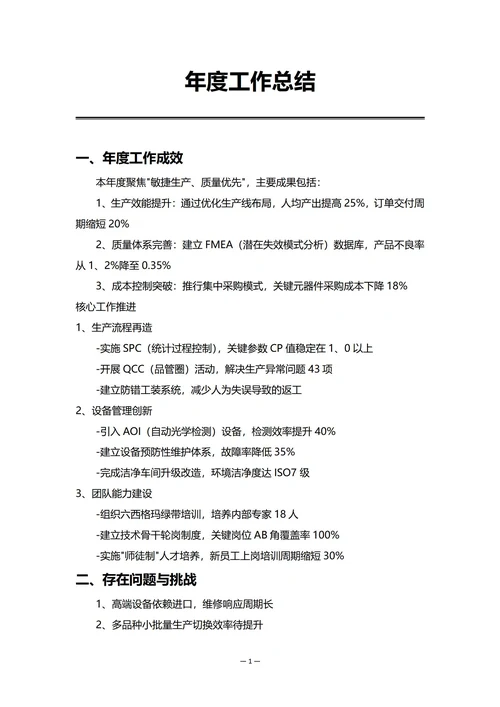 年度工作总结

一、年度工作成效

本年度聚焦"敏捷生产、质量优先"，主要成果包括：

1、生产效能提升：通过优化生产线布局，人均产出提高 25%，订单交付周期缩短 20%

2、质量体系完善：建立 FMEA（潜在失效模式分析）数据库，产品不良率从 1、2%降至 0.35%

3、成本控制突破：推行集中采购模式，关键元器件采购成本下降 18%

核心工作推进

1、生产流程再造

-实施 SPC（统计过程控制），关键参数 CP 值稳定在 1、0 以上

-开展 QCC（品管圈）活动，解决生产异常问题 43 项

-建立防错工装系统，减少人为失误导致的返工

2、设备管理创新

-引入 AOI（自动光学检测）设备，检测效率提升 40%

-建立设备预防性维护体系，故障率降低 35%

-完成洁净车间升级改造，环境洁净度达 ISO7 级

3、团队能力建设

-组织六西格玛绿带培训，培养内部专家 18 人

-建立技术骨干轮岗制度，关键岗位 AB 角覆盖率 100%

-实施"师徒制"人才培养，新员工上岗培训周期缩短 30%

二、存在问题与挑战

1、高端设备依赖进口，维修响应周期长

2、多品种小批量生产切换效率待提升

—1—